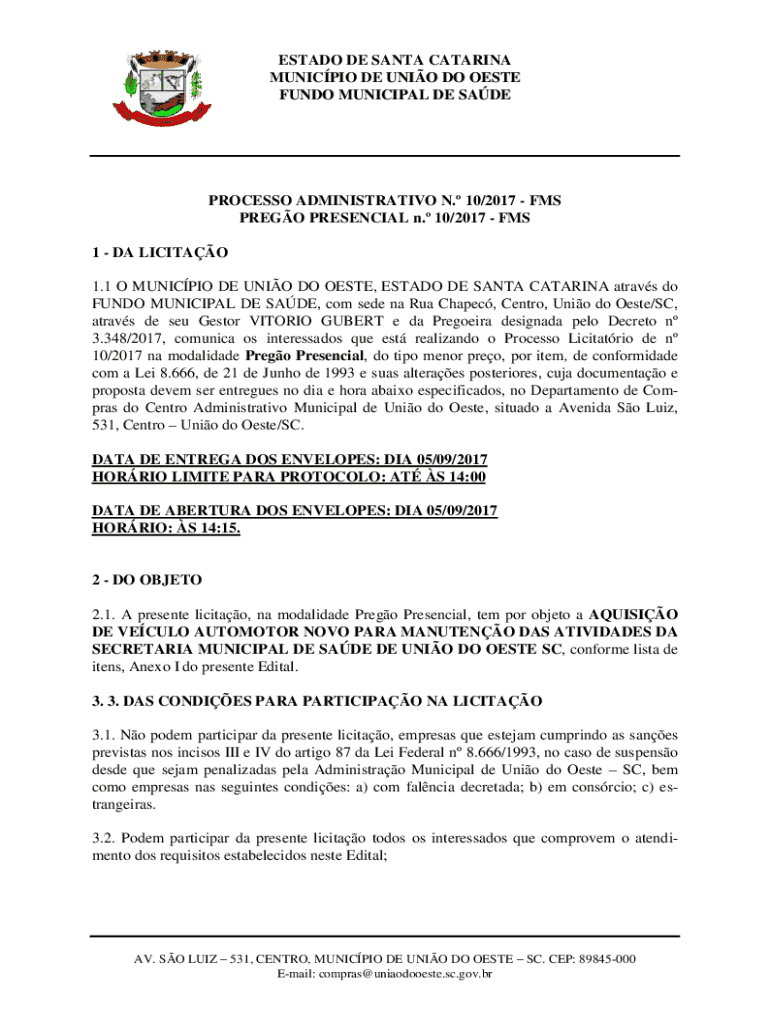 ESTADO DE SANTA CATARINA
MUNICÍPIO DE UNIÃO DO OESTE
FUNDO MUNICIPAL DE SAÚDE

PROCESSO ADMINISTRATIVO N.º 10/2017 - FMS
PREGÃO PRESENCIAL n.º 10/2017 - FMS

1 - DA LICITAÇÃO

1.1 O MUNICÍPIO DE UNIÃO DO OESTE, ESTADO DE SANTA CATARINA através do FUNDO MUNICIPAL DE SAÚDE, com sede na Rua Chapecó, Centro, União do Oeste/SC, através de seu Gestor VITORIO GUBERT e da Pregoeira designada pelo Decreto nº 3.348/2017, comunica os interessados que está realizando o Processo Licitatório de nº 10/2017 na modalidade Pregão Presencial, do tipo menor preço, por item, de conformidade com a Lei 8.666, de 21 de Junho de 1993 e suas alterações posteriores, cuja documentação e proposta devem ser entregues no dia e hora abaixo especificados, no Departamento de Compras do Centro Administrativo Municipal de União do Oeste, situado a Avenida São Luiz, 531, Centro – União do Oeste/SC.

DATA DE ENTREGA DOS ENVELOPES: DIA 05/09/2017
HORÁRIO LIMITE PARA PROTOCOLO: ATÉ ÀS 14:00

DATA DE ABERTURA DOS ENVELOPES: DIA 05/09/2017
HORÁRIO: ÀS 14:15.

2 - DO OBJETO

2.1. A presente licitação, na modalidade Pregão Presencial, tem por objeto a AQUISIÇÃO DE VEÍCULO AUTOMOTOR NOVO PARA MANUTENÇÃO DAS ATIVIDADES DA SECRETARIA MUNICIPAL DE SAÚDE DE UNIÃO DO OESTE SC, conforme lista de itens, Anexo I do presente Edital.

3. 3. DAS CONDIÇÕES PARA PARTICIPAÇÃO NA LICITAÇÃO

3.1. Não podem participar da presente licitação, empresas que estejam cumprindo as sanções previstas nos incisos III e IV do artigo 87 da Lei Federal nº 8.666/1993, no caso de suspensão desde que sejam penalizadas pela Administração Municipal de União do Oeste – SC, bem como empresas nas seguintes condições: a) com falência decretada; b) em consórcio; c) estrangeiras.

3.2. Podem participar da presente licitação todos os interessados que comprovem o atendimento dos requisitos estabelecidos neste Edital;

AV. SÃO LUIZ – 531, CENTRO, MUNICÍPIO DE UNIÃO DO OESTE – SC. CEP: 89845-000
E-mail: compras@uniaodooeste.sc.gov.br